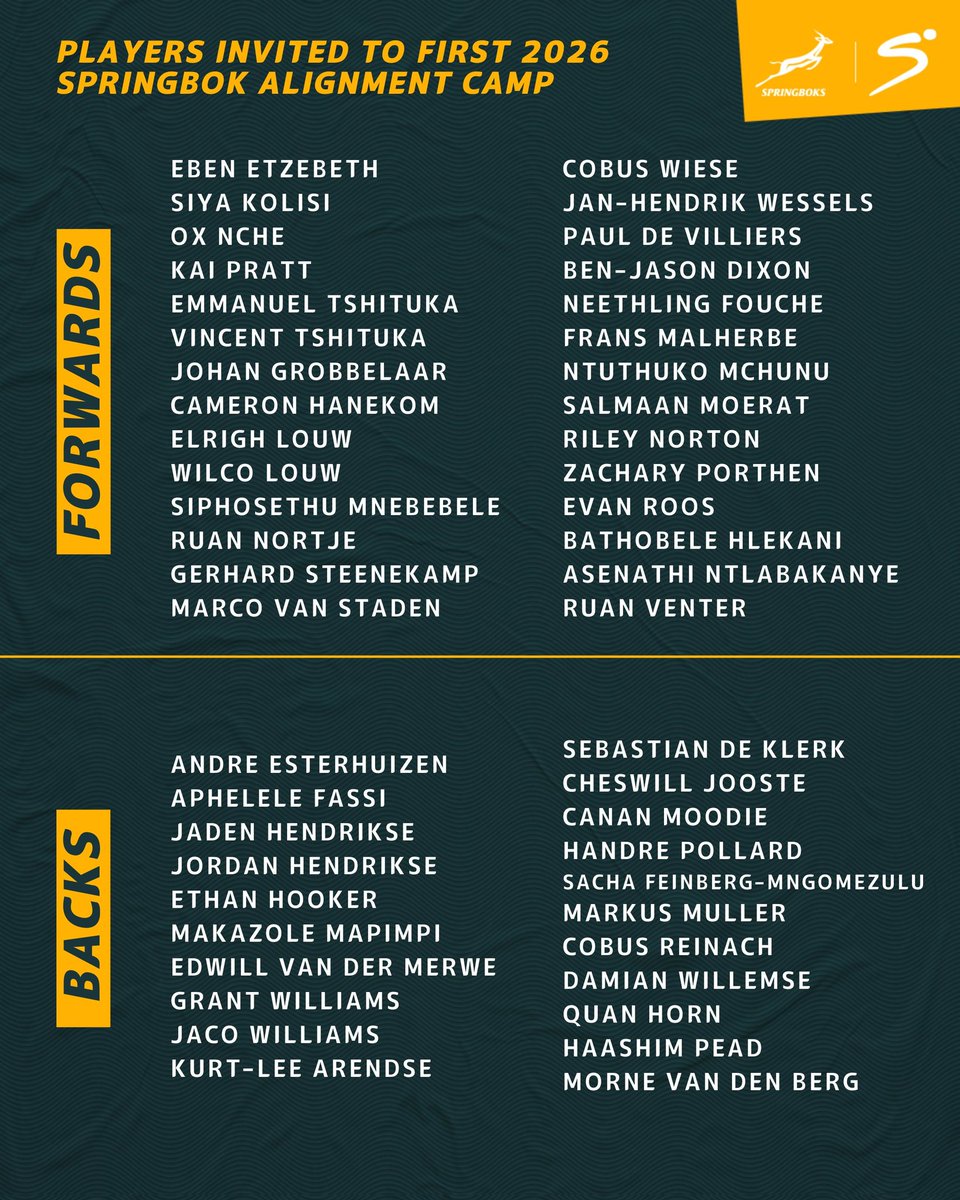 PLAYERS INVITED TO FIRST 2026 SPRINGBOK ALIGNMENT CAMP

SPRINGBOKS

FORWARDS

EBEN ETZEBETH
SIYA KOLISI
OX NCHE
KAI PRATT
EMMANUEL TSHITUKA
VINCENT TSHITUKA
JOHAN GROBBELAAR
CAMERON HANEKOM
ELRIGH LOUW
WILCO LOUW
SIPHOSETHU MNEBEBELE
RUAN NORTJE
GERHARD STEENEKAMP
MARCO VAN STADEN

COBUS WIESE
JAN-HENDRIK WESSELS
PAUL DE VILLIERS
BEN-JASON DIXON
NEETHLING FOUCHE
FRANS MALHERBE
NTUTHUKO MCHUNU
SALMAAN MOERAT
RILEY NORTON
ZACHARY PORTHEN
EVAN ROOS
BATHOBELE HLEKANI
ASENATHI NTLABAKANYE
RUAN VENTER

BACKS

ANDRE ESTERHUIZEN
APHELELE FASSI
JADEN HENDRIKSE
JORDAN HENDRIKSE
ETHAN HOOKER
MAKAZOLE MAPIMPI
EDWILL VAN DER MERWE
GRANT WILLIAMS
JACO WILLIAMS
KURT-LEE ARENDSE

SEBASTIAN DE KLERK
CHESWILL JOOSTE
CANAN MOODIE
HANDRE POLLARD
SACHA FEINBERG-MNGOMEZULU
MARKUS MULLER
COBUS REINACH
DAMIAN WILLEMSE
QUAN HORN
HAASHIM PEAD
MORNE VAN DEN BERG